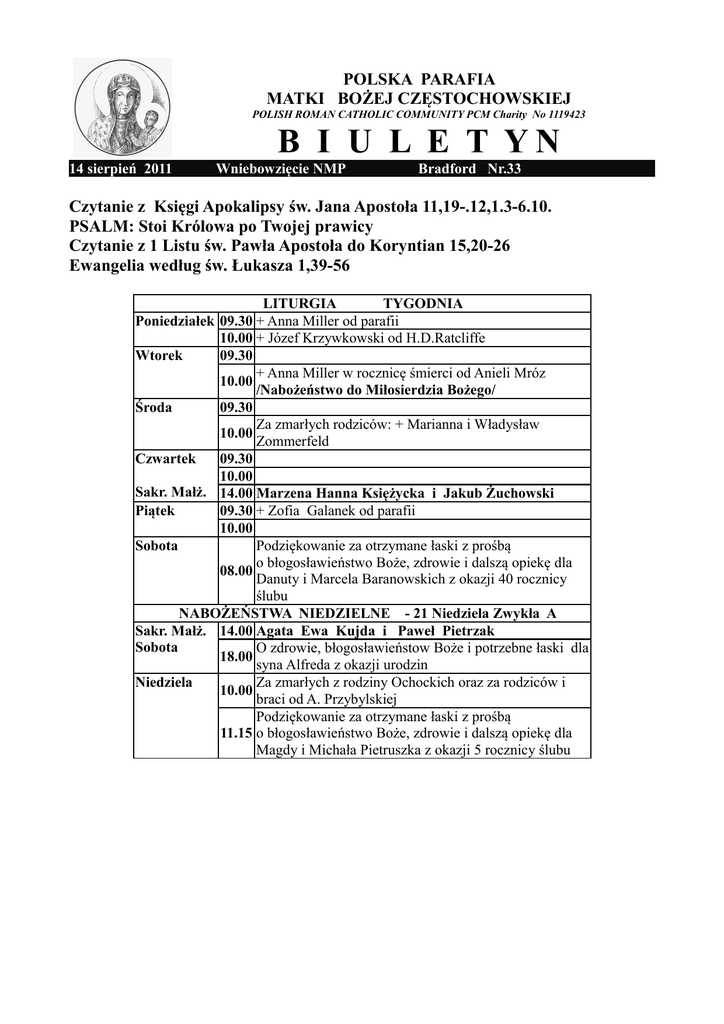 POLSKA PARAFIA
MATKI BOŻEJ CZĘSTOCHOWSKIEJ
POLISH ROMAN CATHOLIC COMMUNITY PCM Charity No 1119423
B I U L E T Y N

14 sierpień 2011 Wniebowzięcie NMP Bradford Nr.33

Czytanie z Księgi Apokalipsy św. Jana Apostoła 11,19-.12,1.3-6.10.
PSALM: Stoi Królowa po Twojej prawicy
Czytanie z 1 Listu św. Pawła Apostoła do Koryntian 15,20-26
Ewangelia według św. Łukasza 1,39-56

| LITURGIA TYGODNIA | | |
|---|---|---|
| Poniedziałek | 09.30 | + Anna Miller od parafii |
| | 10.00 | + Józef Krzywkowski od H.D.Ratcliffe |
| Wtorek | 09.30 | |
| | 10.00 | + Anna Miller w rocznicę śmierci od Anieli Mróz /Nabożeństwo do Miłosierdzia Bożego/ |
| Środa | 09.30 | |
| | 10.00 | Za zmarłych rodziców: + Marianna i Władysław Zommerfeld |
| Czwartek | 09.30 | |
| | 10.00 | |
| Sakr. Małż. | 14.00 | Marzena Hanna Księżycka i Jakub Żuchowski |
| Piątek | 09.30 | + Zofia Galanek od parafii |
| | 10.00 | |
| Sobota | 08.00 | Podziękowanie za otrzymane łaski z prośbą o błogosławieństwo Boże, zdrowie i dalszą opiekę dla Danuty i Marcela Baranowskich z okazji 40 rocznicy ślubu |
| NABOŻEŃSTWA NIEDZIELNE - 21 Niedziela Zwykła A | | |
| Sakr. Małż. | 14.00 | Agata Ewa Kujda i Paweł Pietrzak |
| Sobota | 18.00 | O zdrowie, błogosławieństow Boże i potrzebne łaski dla syna Alfreda z okazji urodzin |
| Niedziela | 10.00 | Za zmarłych z rodziny Ochockich oraz za rodziców i braci od A. Przybylskiej |
| | 11.15 | Podziękowanie za otrzymane łaski z prośbą o błogosławieństwo Boże, zdrowie i dalszą opiekę dla Magdy i Michała Pietruszka z okazji 5 rocznicy ślubu |